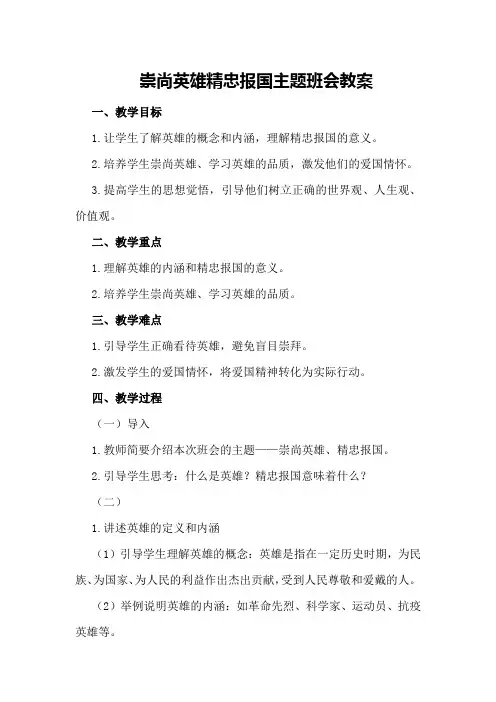 崇尚英雄精忠报国主题班会教案

一、教学目标

1.让学生了解英雄的概念和内涵，理解精忠报国的意义。

2.培养学生崇尚英雄、学习英雄的品质，激发他们的爱国情怀。

3.提高学生的思想觉悟，引导他们树立正确的世界观、人生观、价值观。

二、教学重点

1.理解英雄的内涵和精忠报国的意义。

2.培养学生崇尚英雄、学习英雄的品质。

三、教学难点

1.引导学生正确看待英雄，避免盲目崇拜。

2.激发学生的爱国情怀，将爱国精神转化为实际行动。

四、教学过程

（一）导入

1.教师简要介绍本次班会的主题——崇尚英雄、精忠报国。

2.引导学生思考：什么是英雄？精忠报国意味着什么？

（二）

1.讲述英雄的定义和内涵

（1）引导学生理解英雄的概念：英雄是指在一定历史时期，为民族、为国家、为人民的利益作出杰出贡献，受到人民尊敬和爱戴的人。

（2）举例说明英雄的内涵：如革命先烈、科学家、运动员、抗疫英雄等。